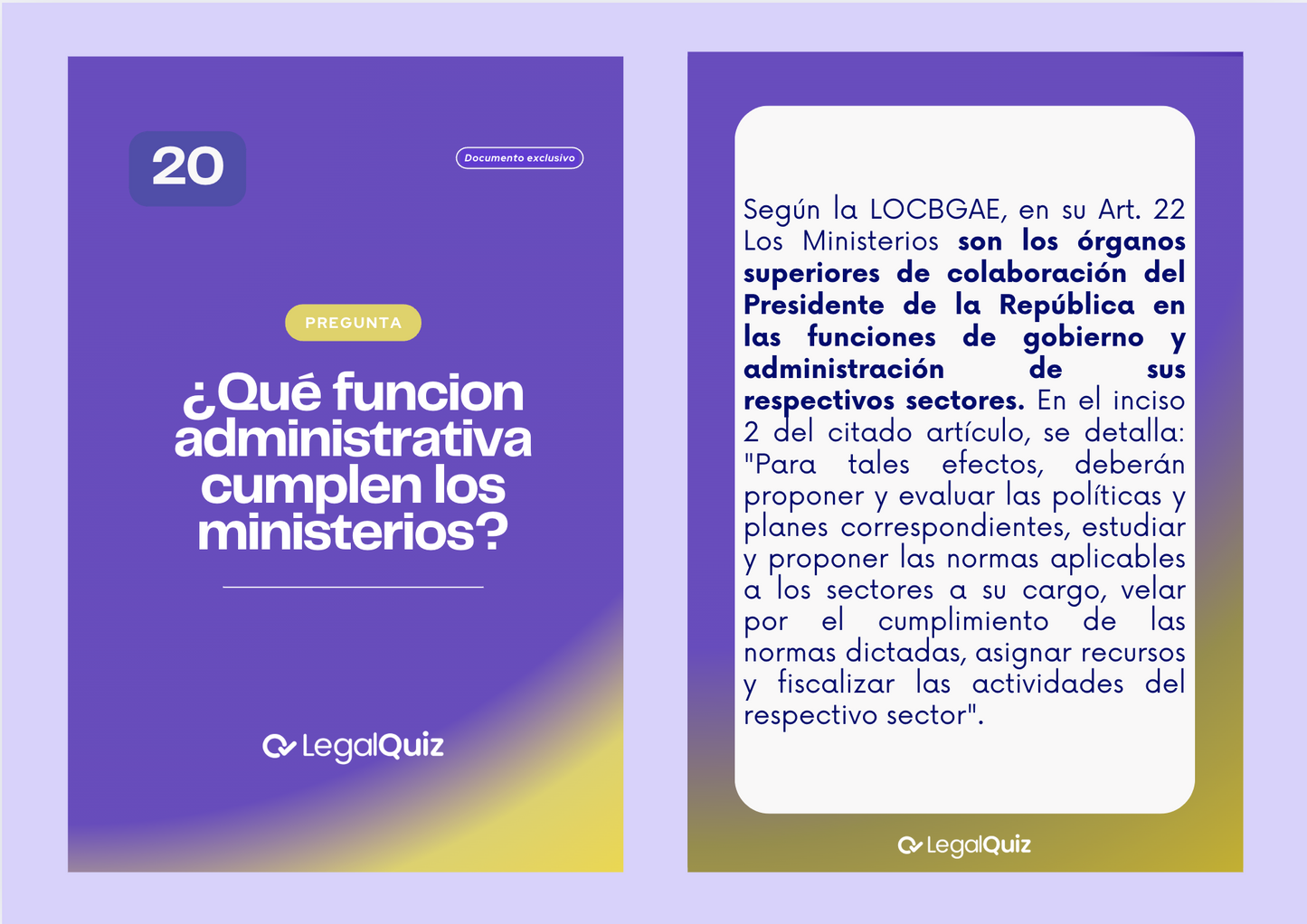 20

Documento exclusivo

PREGUNTA

¿Qué funcion administrativa cumplen los ministerios?

LegalQuiz

Según la LOCBGAE, en su Art. 22 Los Ministerios son los órganos superiores de colaboración del Presidente de la República en las funciones de gobierno y administración de sus respectivos sectores. En el inciso 2 del citado artículo, se detalla: "Para tales efectos, deberán proponer y evaluar las políticas y planes correspondientes, estudiar y proponer las normas aplicables a los sectores a su cargo, velar por el cumplimiento de las normas dictadas, asignar recursos y fiscalizar las actividades del respectivo sector".

LegalQuiz